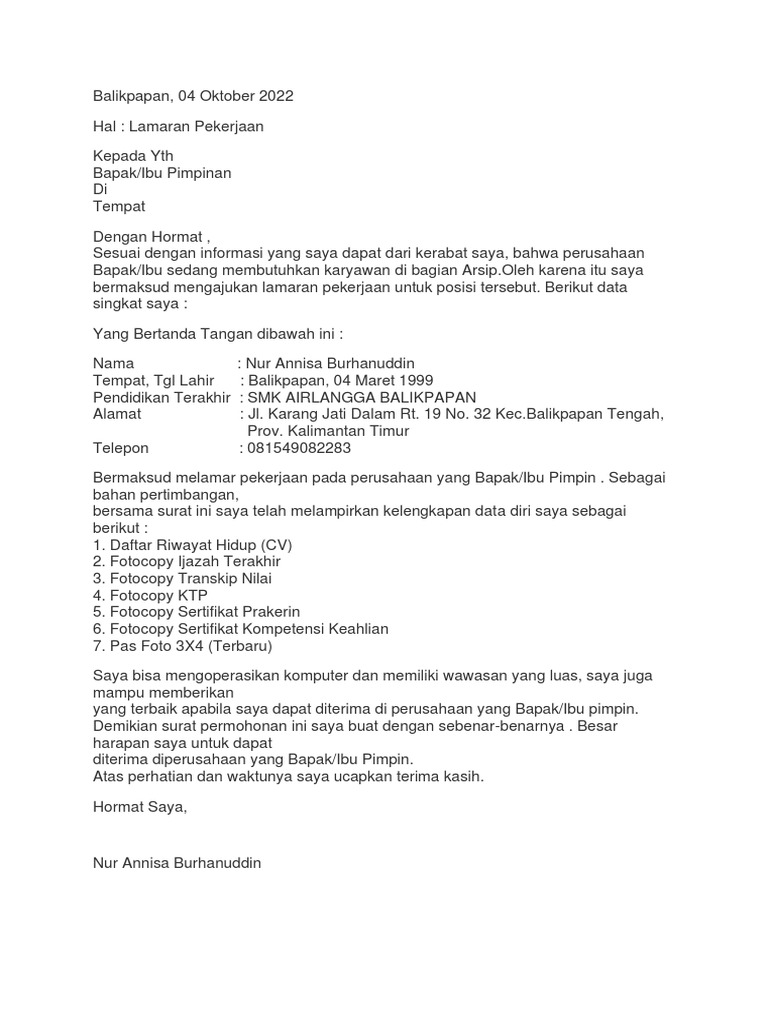 Balikpapan, 04 Oktober 2022

Hal : Lamaran Pekerjaan

Kepada Yth
Bapak/Ibu Pimpinan
Di
Tempat

Dengan Hormat ,
Sesuai dengan informasi yang saya dapat dari kerabat saya, bahwa perusahaan Bapak/Ibu sedang membutuhkan karyawan di bagian Arsip.Oleh karena itu saya bermaksud mengajukan lamaran pekerjaan untuk posisi tersebut. Berikut data singkat saya :

Yang Bertanda Tangan dibawah ini :

Nama : Nur Annisa Burhanuddin
Tempat, Tgl Lahir : Balikpapan, 04 Maret 1999
Pendidikan Terakhir : SMK AIRLANGGA BALIKPAPAN
Alamat : Jl. Karang Jati Dalam Rt. 19 No. 32 Kec.Balikpapan Tengah, Prov. Kalimantan Timur
Telepon : 081549082283

Bermaksud melamar pekerjaan pada perusahaan yang Bapak/Ibu Pimpin . Sebagai bahan pertimbangan,
bersama surat ini saya telah melampirkan kelengkapan data diri saya sebagai berikut :
1. Daftar Riwayat Hidup (CV)
2. Fotocopy Ijazah Terakhir
3. Fotocopy Transkip Nilai
4. Fotocopy KTP
5. Fotocopy Sertifikat Prakerin
6. Fotocopy Sertifikat Kompetensi Keahlian
7. Pas Foto 3X4 (Terbaru)

Saya bisa mengoperasikan komputer dan memiliki wawasan yang luas, saya juga mampu memberikan
yang terbaik apabila saya dapat diterima di perusahaan yang Bapak/Ibu pimpin.
Demikian surat permohonan ini saya buat dengan sebenar-benarnya . Besar harapan saya untuk dapat
diterima diperusahaan yang Bapak/Ibu Pimpin.
Atas perhatian dan waktunya saya ucapkan terima kasih.

Hormat Saya,

Nur Annisa Burhanuddin